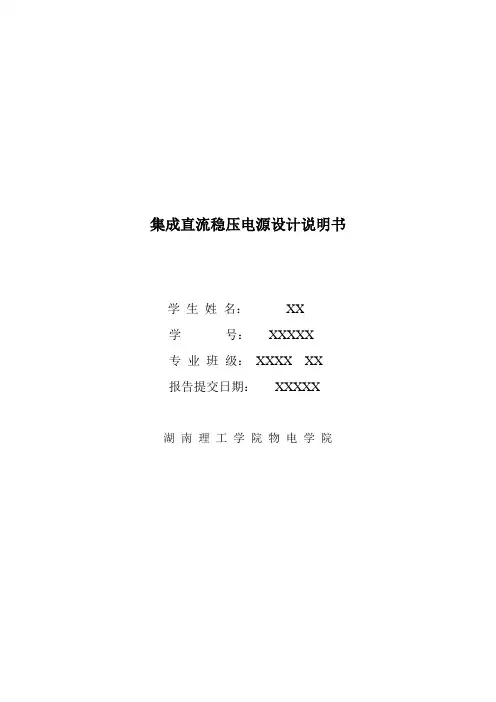 集成直流稳压电源设计说明书

学生姓名： XX
学号： XXXXX
专业班级： XXXX XX
报告提交日期： XXXXX

湖南理工学院物电学院